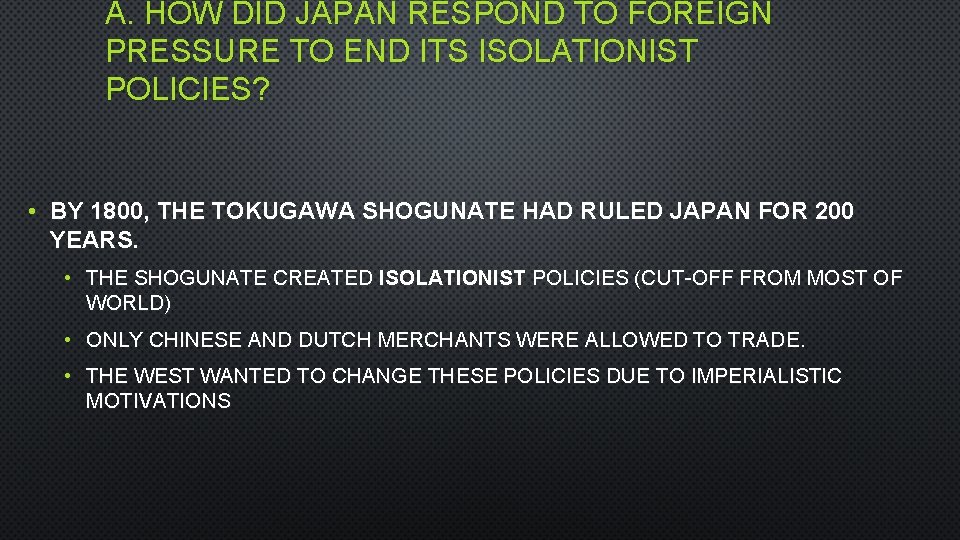 A. HOW DID JAPAN RESPOND TO FOREIGN PRESSURE TO END ITS ISOLATIONIST POLICIES?

• BY 1800, THE TOKUGAWA SHOGUNATE HAD RULED JAPAN FOR 200 YEARS.

• THE SHOGUNATE CREATED ISOLATIONIST POLICIES (CUT-OFF FROM MOST OF WORLD)

• ONLY CHINESE AND DUTCH MERCHANTS WERE ALLOWED TO TRADE.

• THE WEST WANTED TO CHANGE THESE POLICIES DUE TO IMPERIALISTIC MOTIVATIONS